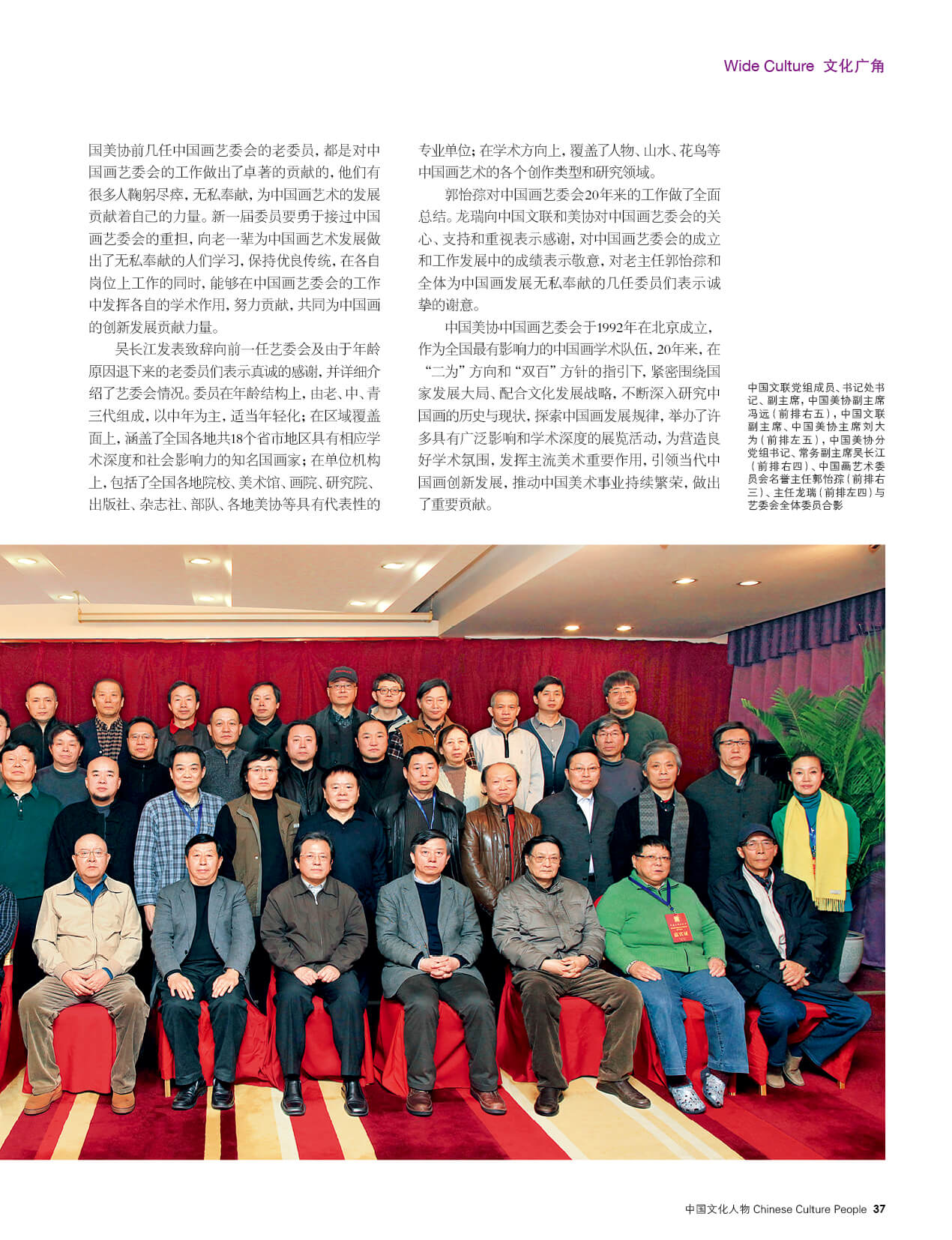 Wide Culture 文化广角

国美协前几任中国画艺委会的老委员，都是对中国画艺委会的工作做出了卓著的贡献的，他们有很多人鞠躬尽瘁，无私奉献，为中国画艺术的发展贡献着自己的力量。新一届委员要勇于接过中国画艺委会的重担，向老一辈为中国画艺术发展做出了无私奉献的人们学习，保持优良传统，在各自岗位上工作的同时，能够在中国画艺委会的工作中发挥各自的学术作用，努力贡献，共同为中国画的创新发展贡献力量。

吴长江发表致辞向前一任艺委会及由于年龄原因退下来的老委员们表示真诚的感谢，并详细介绍了艺委会情况。委员在年龄结构上，由老、中、青三代组成，以中年为主，适当年轻化；在区域覆盖面上，涵盖了全国各地共18个省市地区具有相应学术深度和社会影响力的知名国画家；在单位机构上，包括了全国各地院校、美术馆、画院、研究院、出版社、杂志社、部队、各地美协等具有代表性的专业单位；在学术方向上，覆盖了人物、山水、花鸟等中国画艺术的各个创作类型和研究领域。

郭怡孮对中国画艺委会20年来的工作做了全面总结。龙瑞向中国文联和美协对中国画艺委会的关心、支持和重视表示感谢，对中国画艺委会的成立和工作发展中的成绩表示敬意，对老主任郭怡孮和全体为中国画发展无私奉献的几任委员们表示诚挚的谢意。

中国美协中国画艺委会于1992年在北京成立，作为全国最有影响力的中国画学术队伍，20年来，在“二为”方向和“双百”方针的指引下，紧密围绕国家发展大局、配合文化发展战略，不断深入研究中国画的历史与现状，探索中国画发展规律，举办了许多具有广泛影响和学术深度的展览活动，为营造良好学术氛围，发挥主流美术重要作用，引领当代中国画创新发展，推动中国美术事业持续繁荣，做出了重要贡献。

中国文联党组成员、书记处书记、副主席，中国美协副主席冯远（前排右五），中国文联副主席、中国美协主席刘大为（前排左五），中国美协分党组书记、常务副主席吴长江（前排右四）、中国画艺术委员会名誉主任郭怡孮（前排右三）、主任龙瑞（前排左四）与艺委会全体委员合影

中国文化人物 Chinese Culture People 37